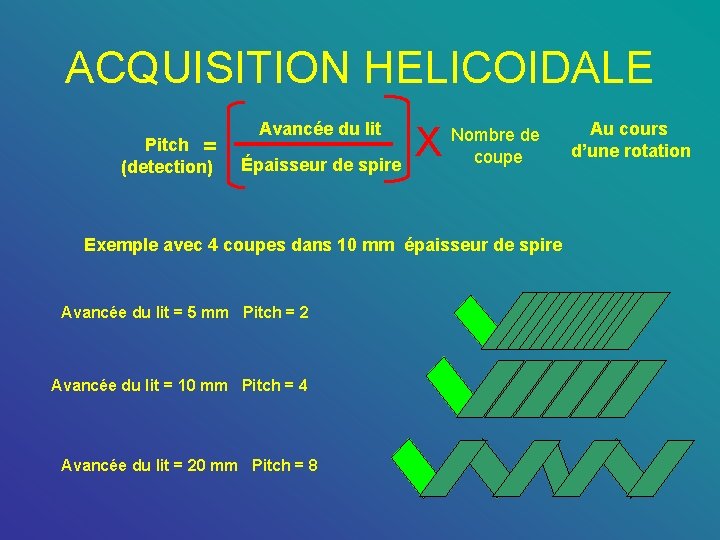 ACQUISITION HELICOIDALE

Pitch (detection) = $\left[\frac{\text{Avancée du lit}}{\text{Épaisseur de spire}}\right]$ X Nombre de coupe

Au cours d'une rotation

Exemple avec 4 coupes dans 10 mm épaisseur de spire

Avancée du lit = 5 mm Pitch = 2

Avancée du lit = 10 mm Pitch = 4

Avancée du lit = 20 mm Pitch = 8